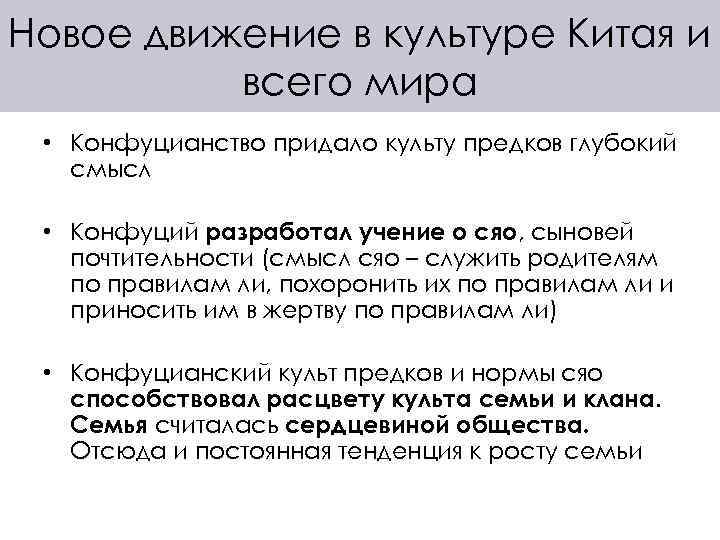 Новое движение в культуре Китая и всего мира

• Конфуцианство придало культу предков глубокий смысл

• Конфуций разработал учение о сяо, сыновей почтительности (смысл сяо – служить родителям по правилам ли, похоронить их по правилам ли и приносить им в жертву по правилам ли)

• Конфуцианский культ предков и нормы сяо способствовал расцвету культа семьи и клана. Семья считалась сердцевиной общества. Отсюда и постоянная тенденция к росту семьи